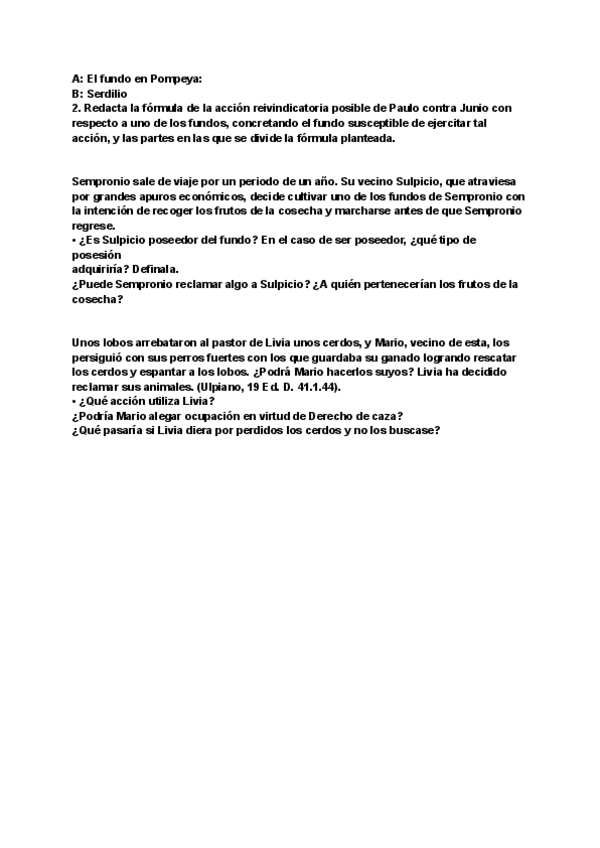 A: El fundo en Pompeya:
B: Serdilio
2. Redacta la fórmula de la acción reivindicatoria posible de Paulo contra Junio con respecto a uno de los fundos, concretando el fundo susceptible de ejercitar tal acción, y las partes en las que se divide la fórmula planteada.

Sempronio sale de viaje por un periodo de un año. Su vecino Sulpicio, que atraviesa por grandes apuros económicos, decide cultivar uno de los fundos de Sempronio con la intención de recoger los frutos de la cosecha y marcharse antes de que Sempronio regrese.
• ¿Es Sulpicio poseedor del fundo? En el caso de ser poseedor, ¿qué tipo de posesión
adquiriría? Defínala.
¿Puede Sempronio reclamar algo a Sulpicio? ¿A quién pertenecerían los frutos de la cosecha?

Unos lobos arrebataron al pastor de Livia unos cerdos, y Mario, vecino de esta, los persiguió con sus perros fuertes con los que guardaba su ganado logrando rescatar los cerdos y espantar a los lobos. ¿Podrá Mario hacerlos suyos? Livia ha decidido reclamar sus animales. (Ulpiano, 19 Ed. D. 41.1.44).
• ¿Qué acción utiliza Livia?
¿Podría Mario alegar ocupación en virtud de Derecho de caza?
¿Qué pasaría si Livia diera por perdidos los cerdos y no los buscase?